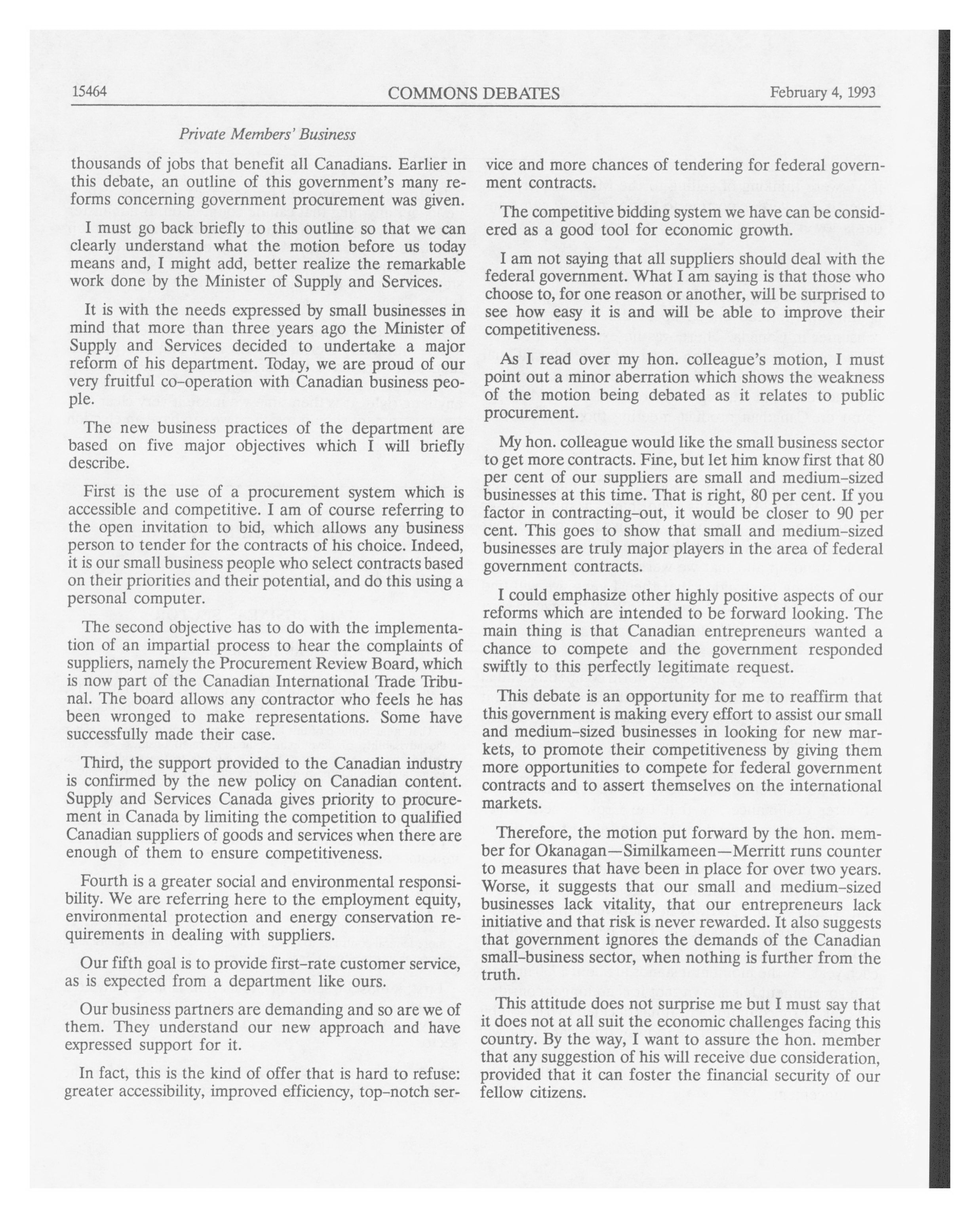 15464 COMMONS DEBATES February 4, 1993

Private Members' Business

thousands of jobs that benefit all Canadians. Earlier in this debate, an outline of this government's many reforms concerning government procurement was given.

I must go back briefly to this outline so that we can clearly understand what the motion before us today means and, I might add, better realize the remarkable work done by the Minister of Supply and Services.

It is with the needs expressed by small businesses in mind that more than three years ago the Minister of Supply and Services decided to undertake a major reform of his department. Today, we are proud of our very fruitful co-operation with Canadian business people.

The new business practices of the department are based on five major objectives which I will briefly describe.

First is the use of a procurement system which is accessible and competitive. I am of course referring to the open invitation to bid, which allows any business person to tender for the contracts of his choice. Indeed, it is our small business people who select contracts based on their priorities and their potential, and do this using a personal computer.

The second objective has to do with the implementation of an impartial process to hear the complaints of suppliers, namely the Procurement Review Board, which is now part of the Canadian International Trade Tribunal. The board allows any contractor who feels he has been wronged to make representations. Some have successfully made their case.

Third, the support provided to the Canadian industry is confirmed by the new policy on Canadian content. Supply and Services Canada gives priority to procurement in Canada by limiting the competition to qualified Canadian suppliers of goods and services when there are enough of them to ensure competitiveness.

Fourth is a greater social and environmental responsibility. We are referring here to the employment equity, environmental protection and energy conservation requirements in dealing with suppliers.

Our fifth goal is to provide first-rate customer service, as is expected from a department like ours.

Our business partners are demanding and so are we of them. They understand our new approach and have expressed support for it.

In fact, this is the kind of offer that is hard to refuse: greater accessibility, improved efficiency, top-notch service and more chances of tendering for federal government contracts.

The competitive bidding system we have can be considered as a good tool for economic growth.

I am not saying that all suppliers should deal with the federal government. What I am saying is that those who choose to, for one reason or another, will be surprised to see how easy it is and will be able to improve their competitiveness.

As I read over my hon. colleague's motion, I must point out a minor aberration which shows the weakness of the motion being debated as it relates to public procurement.

My hon. colleague would like the small business sector to get more contracts. Fine, but let him know first that 80 per cent of our suppliers are small and medium-sized businesses at this time. That is right, 80 per cent. If you factor in contracting-out, it would be closer to 90 per cent. This goes to show that small and medium-sized businesses are truly major players in the area of federal government contracts.

I could emphasize other highly positive aspects of our reforms which are intended to be forward looking. The main thing is that Canadian entrepreneurs wanted a chance to compete and the government responded swiftly to this perfectly legitimate request.

This debate is an opportunity for me to reaffirm that this government is making every effort to assist our small and medium-sized businesses in looking for new markets, to promote their competitiveness by giving them more opportunities to compete for federal government contracts and to assert themselves on the international markets.

Therefore, the motion put forward by the hon. member for Okanagan—Similkameen—Merritt runs counter to measures that have been in place for over two years. Worse, it suggests that our small and medium-sized businesses lack vitality, that our entrepreneurs lack initiative and that risk is never rewarded. It also suggests that government ignores the demands of the Canadian small-business sector, when nothing is further from the truth.

This attitude does not surprise me but I must say that it does not at all suit the economic challenges facing this country. By the way, I want to assure the hon. member that any suggestion of his will receive due consideration, provided that it can foster the financial security of our fellow citizens.